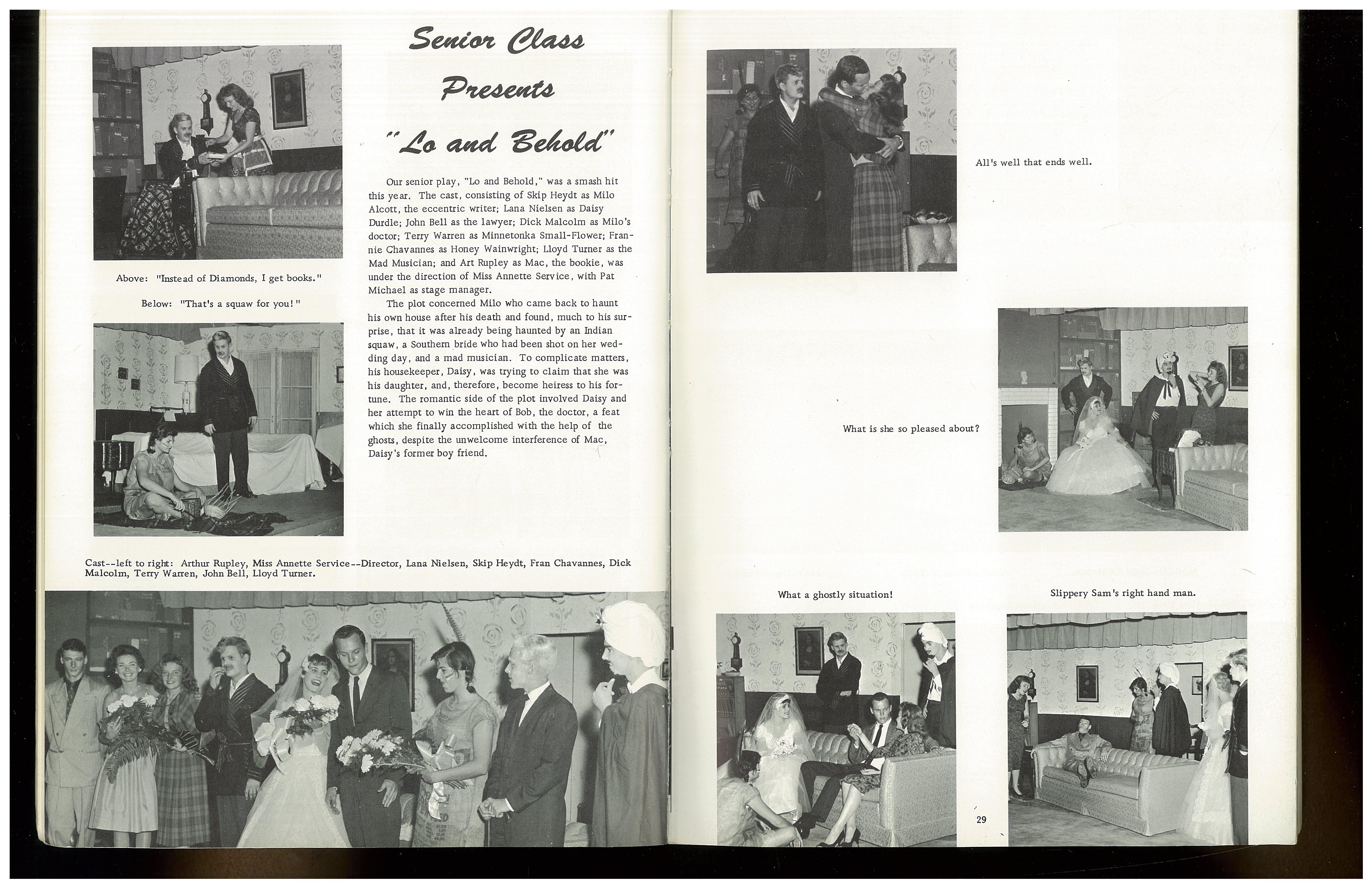 Senior Class Presents "Lo and Behold"

Above: "Instead of Diamonds, I get books."

Below: "That's a squaw for you!"

Our senior play, "Lo and Behold," was a smash hit this year. The cast, consisting of Skip Heydt as Milo Alcott, the eccentric writer; Lana Nielsen as Daisy Durdle; John Bell as the lawyer; Dick Malcolm as Milo's doctor; Terry Warren as Minnetonka Small-Flower; Frannie Chavannes as Honey Wainwright; Lloyd Turner as the Mad Musician; and Art Rupley as Mac, the bookie, was under the direction of Miss Annette Service, with Pat Michael as stage manager.

The plot concerned Milo who came back to haunt his own house after his death and found, much to his surprise, that it was already being haunted by an Indian squaw, a Southern bride who had been shot on her wedding day, and a mad musician. To complicate matters, his housekeeper, Daisy, was trying to claim that she was his daughter, and, therefore, become heiress to his fortune. The romantic side of the plot involved Daisy and her attempt to win the heart of Bob, the doctor, a feat which she finally accomplished with the help of the ghosts, despite the unwelcome interference of Mac, Daisy's former boy friend.

Cast--left to right: Arthur Rupley, Miss Annette Service--Director, Lana Nielsen, Skip Heydt, Fran Chavannes, Dick Malcolm, Terry Warren, John Bell, Lloyd Turner.

All's well that ends well.

What is she so pleased about?

What a ghostly situation!

Slippery Sam's right hand man.

29